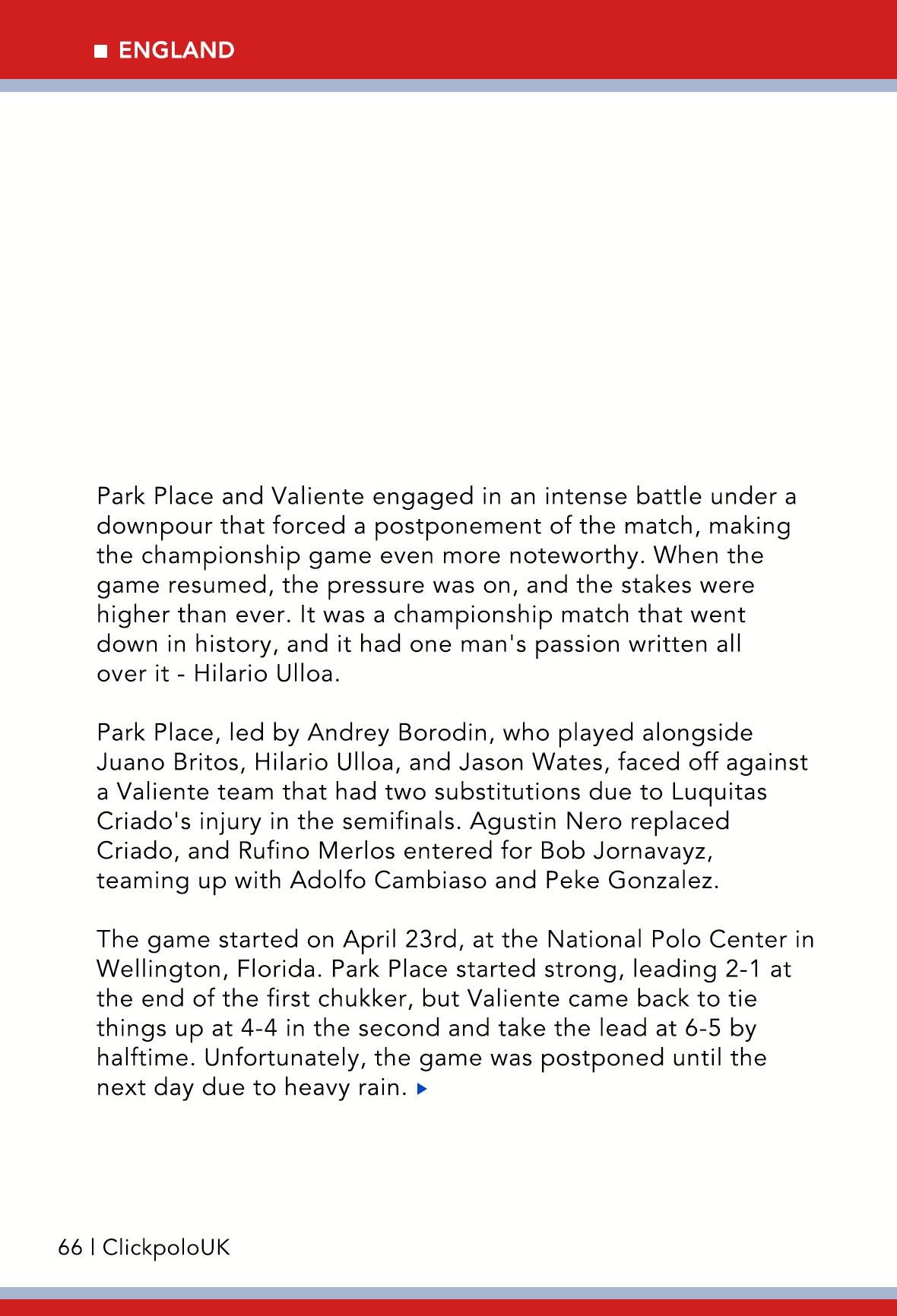 ENGLAND

Park Place and Valiente engaged in an intense battle under a downpour that forced a postponement of the match, making the championship game even more noteworthy. When the game resumed, the pressure was on, and the stakes were higher than ever. It was a championship match that went down in history, and it had one man's passion written all over it - Hilario Ulloa.

Park Place, led by Andrey Borodin, who played alongside Juano Britos, Hilario Ulloa, and Jason Wates, faced off against a Valiente team that had two substitutions due to Luquitas Criado's injury in the semifinals. Agustin Nero replaced Criado, and Rufino Merlos entered for Bob Jornavayz, teaming up with Adolfo Cambiaso and Peke Gonzalez.

The game started on April 23rd, at the National Polo Center in Wellington, Florida. Park Place started strong, leading 2-1 at the end of the first chukker, but Valiente came back to tie things up at 4-4 in the second and take the lead at 6-5 by halftime. Unfortunately, the game was postponed until the next day due to heavy rain.

66 | ClickpoloUK